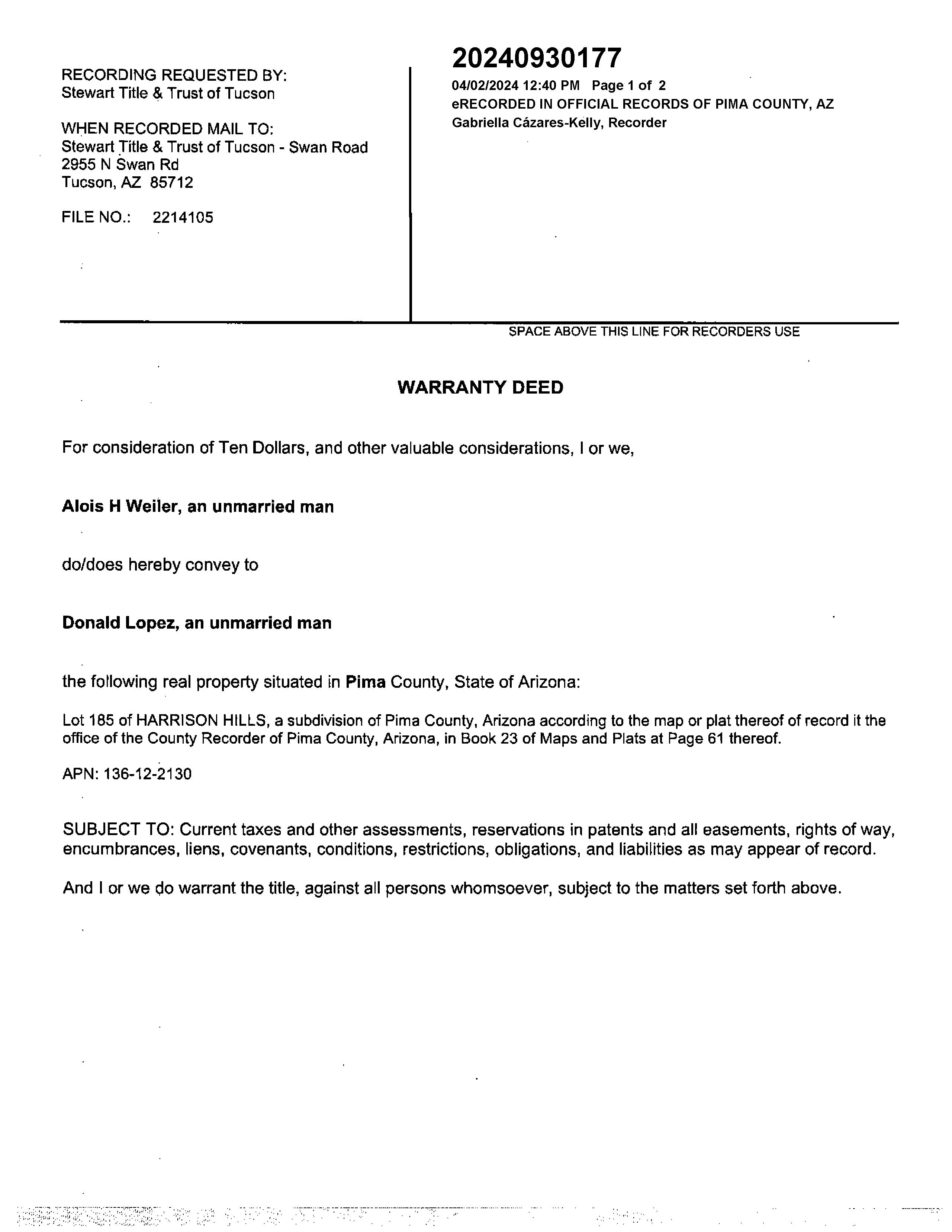 RECORDING REQUESTED BY:
Stewart Title & Trust of Tucson

WHEN RECORDED MAIL TO:
Stewart Title & Trust of Tucson - Swan Road
2955 N Swan Rd
Tucson, AZ 85712

FILE NO.: 2214105

20240930177
04/02/2024 12:40 PM Page 1 of 2
eRECORDED IN OFFICIAL RECORDS OF PIMA COUNTY, AZ
Gabriella Cázares-Kelly, Recorder

SPACE ABOVE THIS LINE FOR RECORDERS USE

WARRANTY DEED

For consideration of Ten Dollars, and other valuable considerations, I or we,

Alois H Weiler, an unmarried man

do/does hereby convey to

Donald Lopez, an unmarried man

the following real property situated in Pima County, State of Arizona:

Lot 185 of HARRISON HILLS, a subdivision of Pima County, Arizona according to the map or plat thereof of record it the office of the County Recorder of Pima County, Arizona, in Book 23 of Maps and Plats at Page 61 thereof.

APN: 136-12-2130

SUBJECT TO: Current taxes and other assessments, reservations in patents and all easements, rights of way, encumbrances, liens, covenants, conditions, restrictions, obligations, and liabilities as may appear of record.

And I or we do warrant the title, against all persons whomsoever, subject to the matters set forth above.